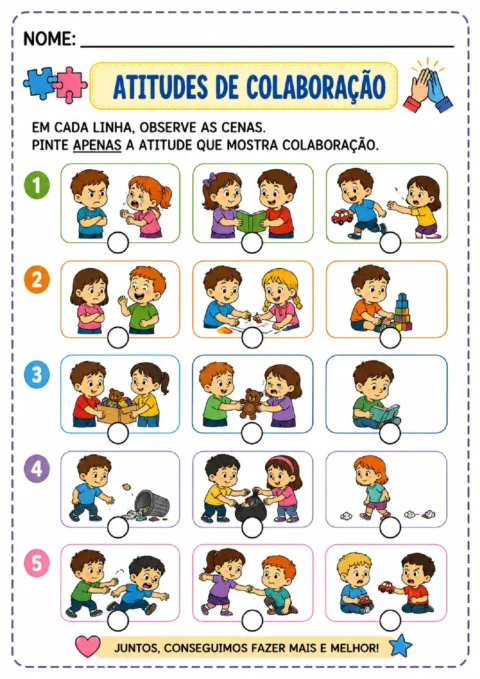 NOME: ____

ATITUDES DE COLABORAÇÃO

EM CADA LINHA, OBSERVE AS CENAS.
PINTE APENAS A ATITUDE QUE MOSTRA COLABORAÇÃO.

1

2

3

4

5

JUNTOS, CONSEGUIMOS FAZER MAIS E MELHOR!